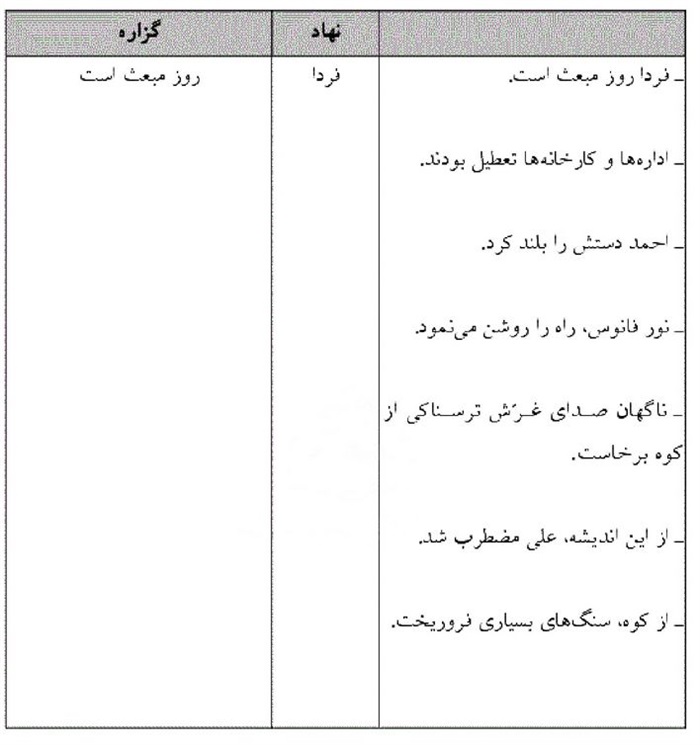 | | نهاد | گزاره |
|---|---|---|
| ـ فردا روز مبعث است. | فردا | روز مبعث است |
| ـ اداره‌ها و کارخانه‌ها تعطیل بودند. | | |
| ـ احمد دستش را بلند کرد. | | |
| ـ نور فانوس، راه را روشن می‌نمود. | | |
| ـ ناگهان صدای غرّش ترسناکی از کوه برخاست. | | |
| ـ از این اندیشه، علی مضطرب شد. | | |
| ـ از کوه، سنگ‌های بسیاری فروریخت. | | |